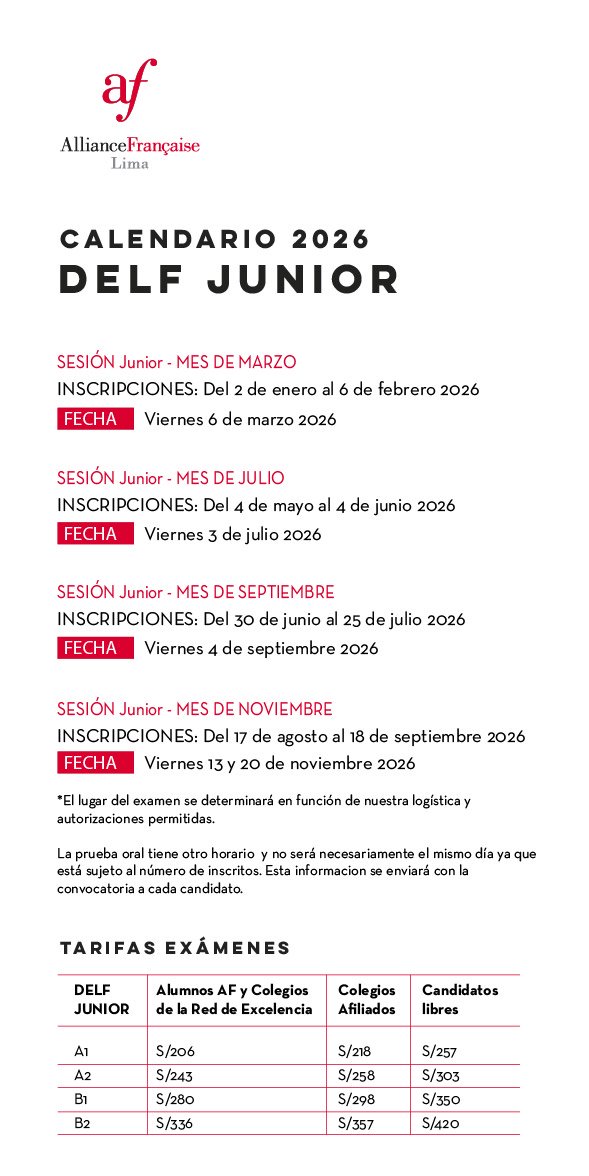 af
AllianceFrançaise
Lima

CALENDARIO 2026
DELF JUNIOR

SESIÓN Junior - MES DE MARZO
INSCRIPCIONES: Del 2 de enero al 6 de febrero 2026
FECHA Viernes 6 de marzo 2026

SESIÓN Junior - MES DE JULIO
INSCRIPCIONES: Del 4 de mayo al 4 de junio 2026
FECHA Viernes 3 de julio 2026

SESIÓN Junior - MES DE SEPTIEMBRE
INSCRIPCIONES: Del 30 de junio al 25 de julio 2026
FECHA Viernes 4 de septiembre 2026

SESIÓN Junior - MES DE NOVIEMBRE
INSCRIPCIONES: Del 17 de agosto al 18 de septiembre 2026
FECHA Viernes 13 y 20 de noviembre 2026

*El lugar del examen se determinará en función de nuestra logística y autorizaciones permitidas.

La prueba oral tiene otro horario y no será necesariamente el mismo día ya que está sujeto al número de inscritos. Esta informacion se enviará con la convocatoria a cada candidato.

TARIFAS EXÁMENES

| DELF JUNIOR | Alumnos AF y Colegios de la Red de Excelencia | Colegios Afiliados | Candidatos libres |
|---|---|---|---|
| A1 | S/206 | S/218 | S/257 |
| A2 | S/243 | S/258 | S/303 |
| B1 | S/280 | S/298 | S/350 |
| B2 | S/336 | S/357 | S/420 |